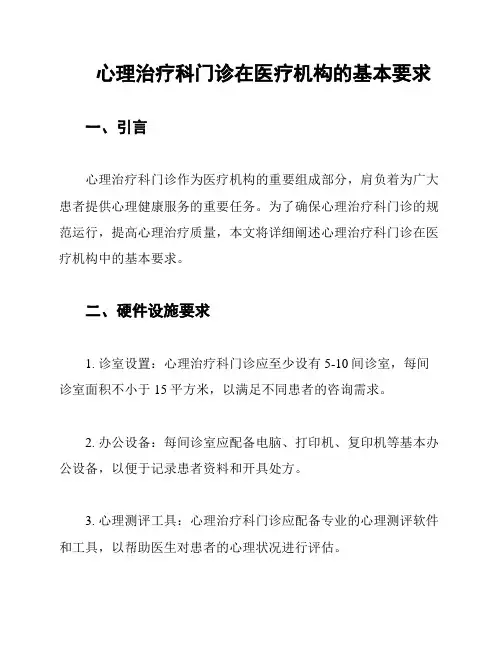 心理治疗科门诊在医疗机构的基本要求

一、引言

心理治疗科门诊作为医疗机构的重要组成部分，肩负着为广大患者提供心理健康服务的重要任务。为了确保心理治疗科门诊的规范运行，提高心理治疗质量，本文将详细阐述心理治疗科门诊在医疗机构中的基本要求。

二、硬件设施要求

1. 诊室设置：心理治疗科门诊应至少设有 5-10 间诊室，每间诊室面积不小于 15 平方米，以满足不同患者的咨询需求。

2. 办公设备：每间诊室应配备电脑、打印机、复印机等基本办公设备，以便于记录患者资料和开具处方。

3. 心理测评工具：心理治疗科门诊应配备专业的心理测评软件和工具，以帮助医生对患者的心理状况进行评估。